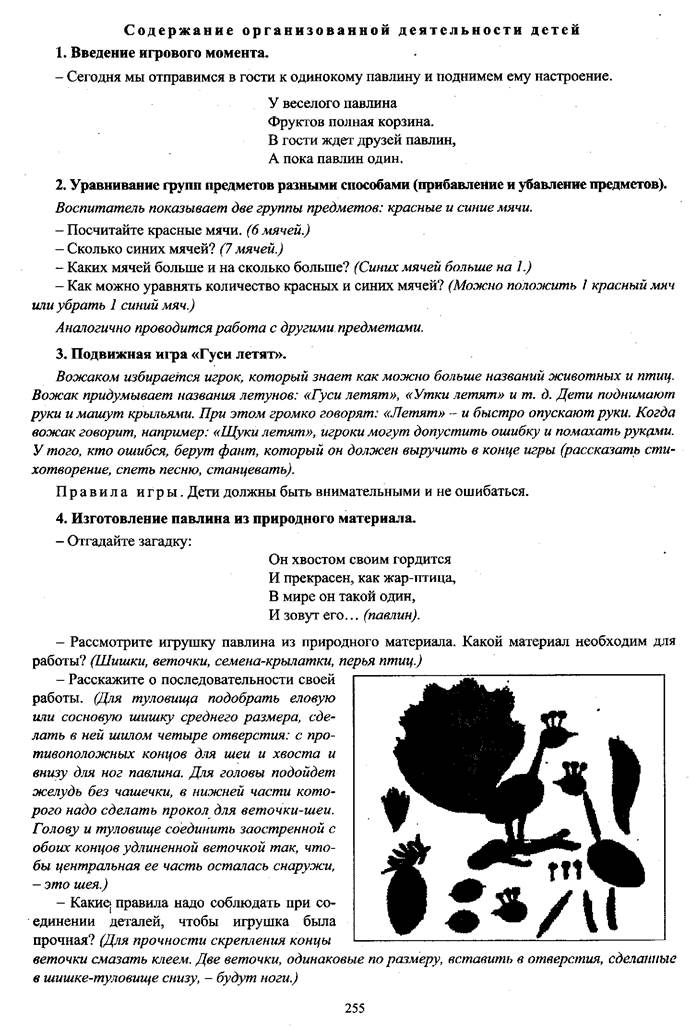 Содержание организованной деятельности детей

1. Введение игрового момента.

– Сегодня мы отправимся в гости к одинокому павлину и поднимем ему настроение.

У веселого павлина
Фруктов полная корзина.
В гости ждет друзей павлин,
А пока павлин один.

2. Уравнивание групп предметов разными способами (прибавление и убавление предметов).

Воспитатель показывает две группы предметов: красные и синие мячи.

– Посчитайте красные мячи. (6 мячей.)
– Сколько синих мячей? (7 мячей.)
– Каких мячей больше и на сколько больше? (Синих мячей больше на 1.)
– Как можно уравнять количество красных и синих мячей? (Можно положить 1 красный мяч или убрать 1 синий мяч.)

Аналогично проводится работа с другими предметами.

3. Подвижная игра «Гуси летят».

Вожаком избирается игрок, который знает как можно больше названий животных и птиц. Вожак придумывает названия летунов: «Гуси летят», «Утки летят» и т. д. Дети поднимают руки и машут крыльями. При этом громко говорят: «Летят» – и быстро опускают руки. Когда вожак говорит, например: «Щуки летят», игроки могут допустить ошибку и помахать руками. У того, кто ошибся, берут фант, который он должен выручить в конце игры (рассказать стихотворение, спеть песню, станцевать).

Правила игры. Дети должны быть внимательными и не ошибаться.

4. Изготовление павлина из природного материала.

– Отгадайте загадку:

Он хвостом своим гордится
И прекрасен, как жар-птица,
В мире он такой один,
И зовут его… (павлин).

– Рассмотрите игрушку павлина из природного материала. Какой материал необходим для работы? (Шишки, веточки, семена-крылатки, перья птиц.)

– Расскажите о последовательности своей работы. (Для туловища подобрать еловую или сосновую шишку среднего размера, сделать в ней шилом четыре отверстия: с противоположных концов для шеи и хвоста и внизу для ног павлина. Для головы подойдет желудь без чашечки, в нижней части которого надо сделать прокол для веточки-шеи. Голову и туловище соединить заостренной с обоих концов удлиненной веточкой так, чтобы центральная ее часть осталась снаружи, – это шея.)

– Какие правила надо соблюдать при соединении деталей, чтобы игрушка была прочная? (Для прочности скрепления концы веточки смазать клеем. Две веточки, одинаковые по размеру, вставить в отверстия, сделанные в шишке-туловище снизу, – будут ноги.)

255